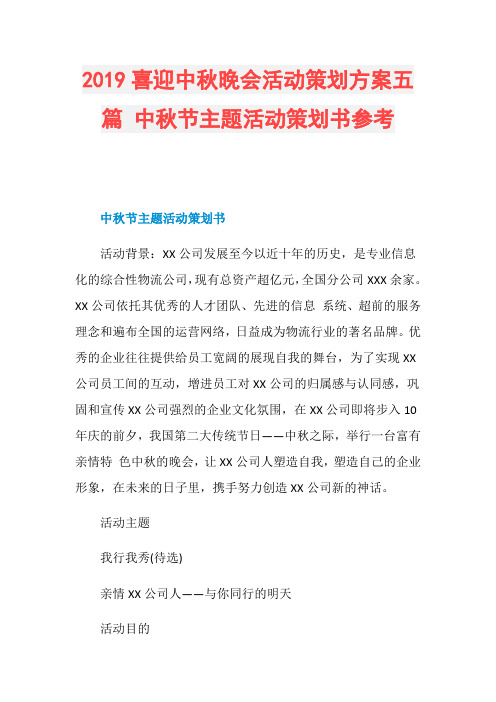 2019 喜迎中秋晚会活动策划方案五篇 中秋节主题活动策划书参考

中秋节主题活动策划书

活动背景：XX 公司发展至今以近十年的历史，是专业信息化的综合性物流公司，现有总资产超亿元，全国分公司 XXX 余家。XX 公司依托其优秀的人才团队、先进的信息 系统、超前的服务理念和遍布全国的运营网络，日益成为物流行业的著名品牌。优秀的企业往往提供给员工宽阔的展现自我的舞台，为了实现 XX 公司员工间的互动，增进员工对 XX 公司的归属感与认同感，巩固和宣传 XX 公司强烈的企业文化氛围，在 XX 公司即将步入 10 年庆的前夕，我国第二大传统节日——中秋之际，举行一台富有亲情特 色中秋的晚会，让 XX 公司人塑造自我，塑造自己的企业形象，在未来的日子里，携手努力创造 XX 公司新的神话。

活动主题

我行我秀(待选)

亲情 XX 公司人——与你同行的明天

活动目的